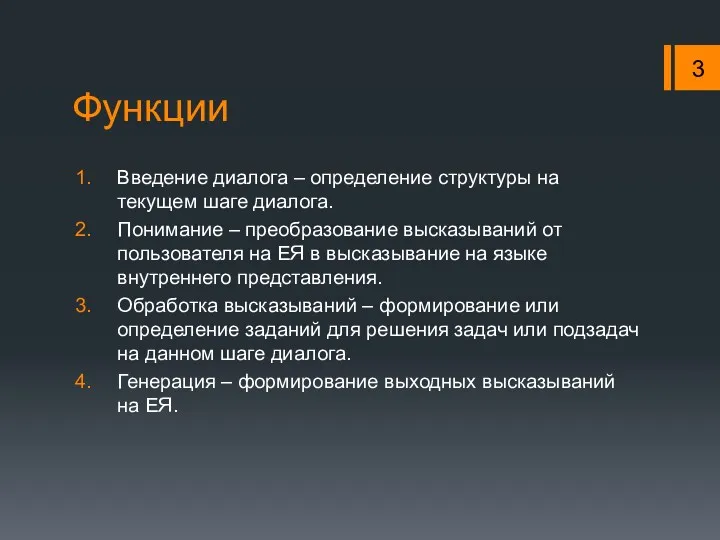 3

Функции

1. Введение диалога – определение структуры на текущем шаге диалога.
2. Понимание – преобразование высказываний от пользователя на ЕЯ в высказывание на языке внутреннего представления.
3. Обработка высказываний – формирование или определение заданий для решения задач или подзадач на данном шаге диалога.
4. Генерация – формирование выходных высказываний на ЕЯ.